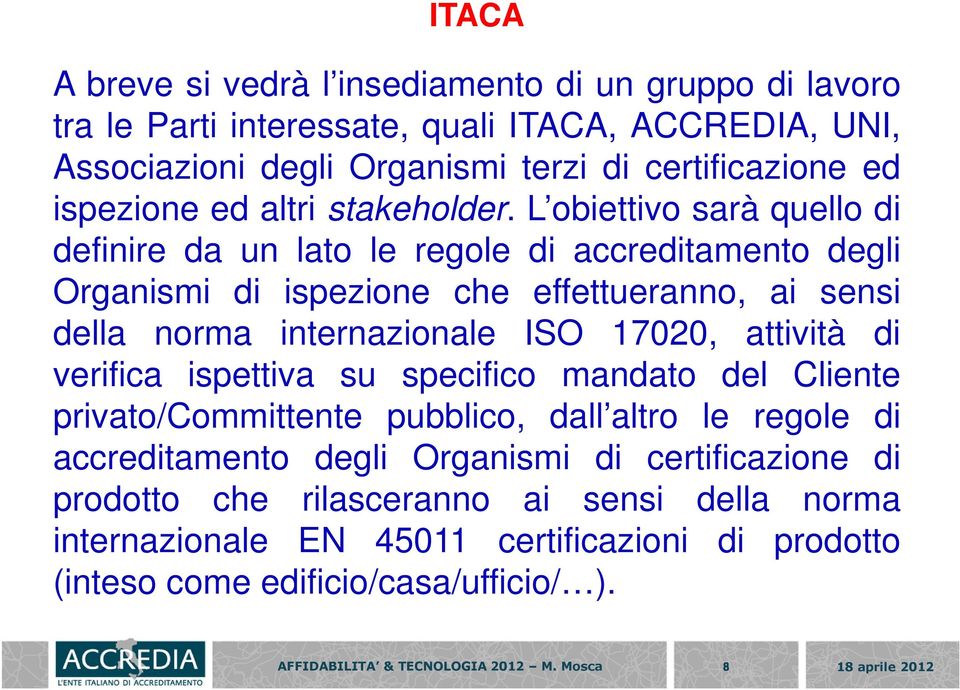 ITACA

A breve si vedrà l'insediamento di un gruppo di lavoro tra le Parti interessate, quali ITACA, ACCREDIA, UNI, Associazioni degli Organismi terzi di certificazione ed ispezione ed altri stakeholder. L'obiettivo sarà quello di definire da un lato le regole di accreditamento degli Organismi di ispezione che effettueranno, ai sensi della norma internazionale ISO 17020, attività di verifica ispettiva su specifico mandato del Cliente privato/Committente pubblico, dall'altro le regole di accreditamento degli Organismi di certificazione di prodotto che rilasceranno ai sensi della norma internazionale EN 45011 certificazioni di prodotto (inteso come edificio/casa/ufficio/…).

ACCREDIA
L'ENTE ITALIANO DI ACCREDITAMENTO

AFFIDABILITA' & TECNOLOGIA 2012 – M. Mosca

8

18 aprile 2012